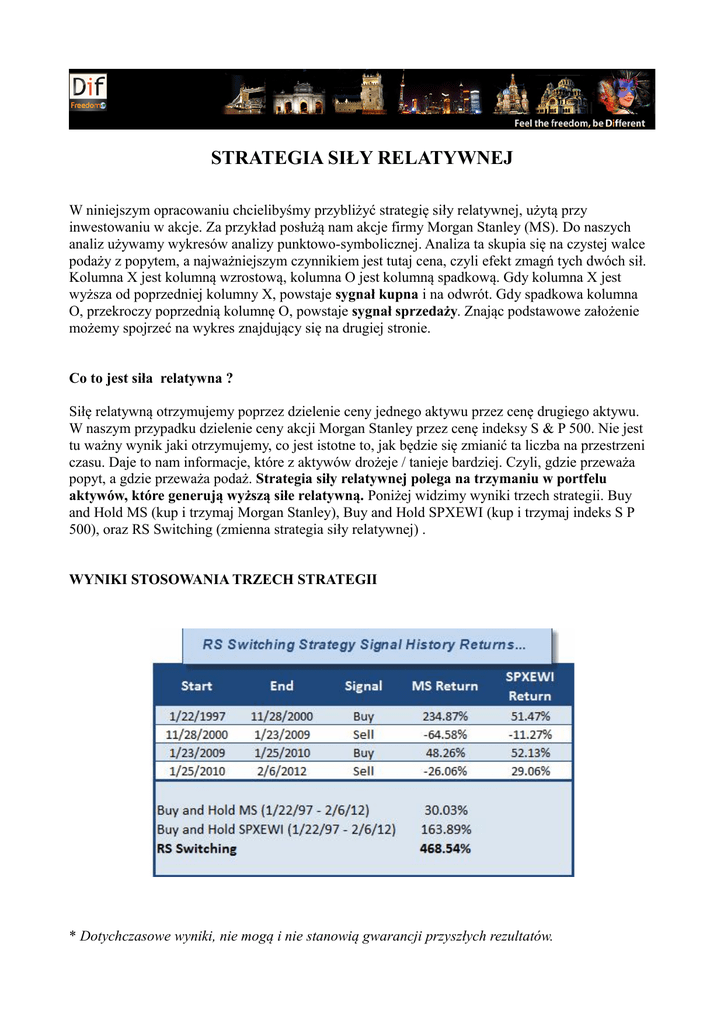 Dif Freedom

Feel the freedom, be Different

STRATEGIA SIŁY RELATYWNEJ

W niniejszym opracowaniu chcielibyśmy przybliżyć strategię siły relatywnej, użytą przy inwestowaniu w akcje. Za przykład posłużą nam akcje firmy Morgan Stanley (MS). Do naszych analiz używamy wykresów analizy punktowo-symbolicznej. Analiza ta skupia się na czystej walce podaży z popytem, a najważniejszym czynnikiem jest tutaj cena, czyli efekt zmagń tych dwóch sił. Kolumna X jest kolumną wzrostową, kolumna O jest kolumną spadkową. Gdy kolumna X jest wyższa od poprzedniej kolumny X, powstaje sygnał kupna i na odwrót. Gdy spadkowa kolumna O, przekroczy poprzednią kolumnę O, powstaje sygnał sprzedaży. Znając podstawowe założenie możemy spojrzeć na wykres znajdujący się na drugiej stronie.

Co to jest siła relatywna ?

Siłę relatywną otrzymujemy poprzez dzielenie ceny jednego aktywu przez cenę drugiego aktywu. W naszym przypadku dzielenie ceny akcji Morgan Stanley przez cenę indeksy S & P 500. Nie jest tu ważny wynik jaki otrzymujemy, co jest istotne to, jak będzie się zmianić ta liczba na przestrzeni czasu. Daje to nam informacje, które z aktywów drożeje / tanieje bardziej. Czyli, gdzie przeważa popyt, a gdzie przeważa podaż. Strategia siły relatywnej polega na trzymaniu w portfelu aktywów, które generują wyższą sile relatywną. Poniżej widzimy wyniki trzech strategii. Buy and Hold MS (kup i trzymaj Morgan Stanley), Buy and Hold SPXEWI (kup i trzymaj indeks S P 500), oraz RS Switching (zmienna strategia siły relatywnej) .

WYNIKI STOSOWANIA TRZECH STRATEGII

RS Switching Strategy Signal History Returns...

| Start | End | Signal | MS Return | SPXEWI Return |
|---|---|---|---|---|
| 1/22/1997 | 11/28/2000 | Buy | 234.87% | 51.47% |
| 11/28/2000 | 1/23/2009 | Sell | -64.58% | -11.27% |
| 1/23/2009 | 1/25/2010 | Buy | 48.26% | 52.13% |
| 1/25/2010 | 2/6/2012 | Sell | -26.06% | 29.06% |

Buy and Hold MS (1/22/97 - 2/6/12) 30.03%
Buy and Hold SPXEWI (1/22/97 - 2/6/12) 163.89%
RS Switching 468.54%

* Dotychczasowe wyniki, nie mogą i nie stanowią gwarancji przyszłych rezultatów.